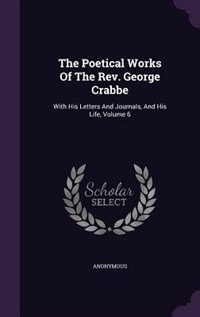 The Poetical Works Of The Rev. George Crabbe

With His Letters And Journals, And His Life, Volume 6

Scholar SELECT

ANONYMOUS